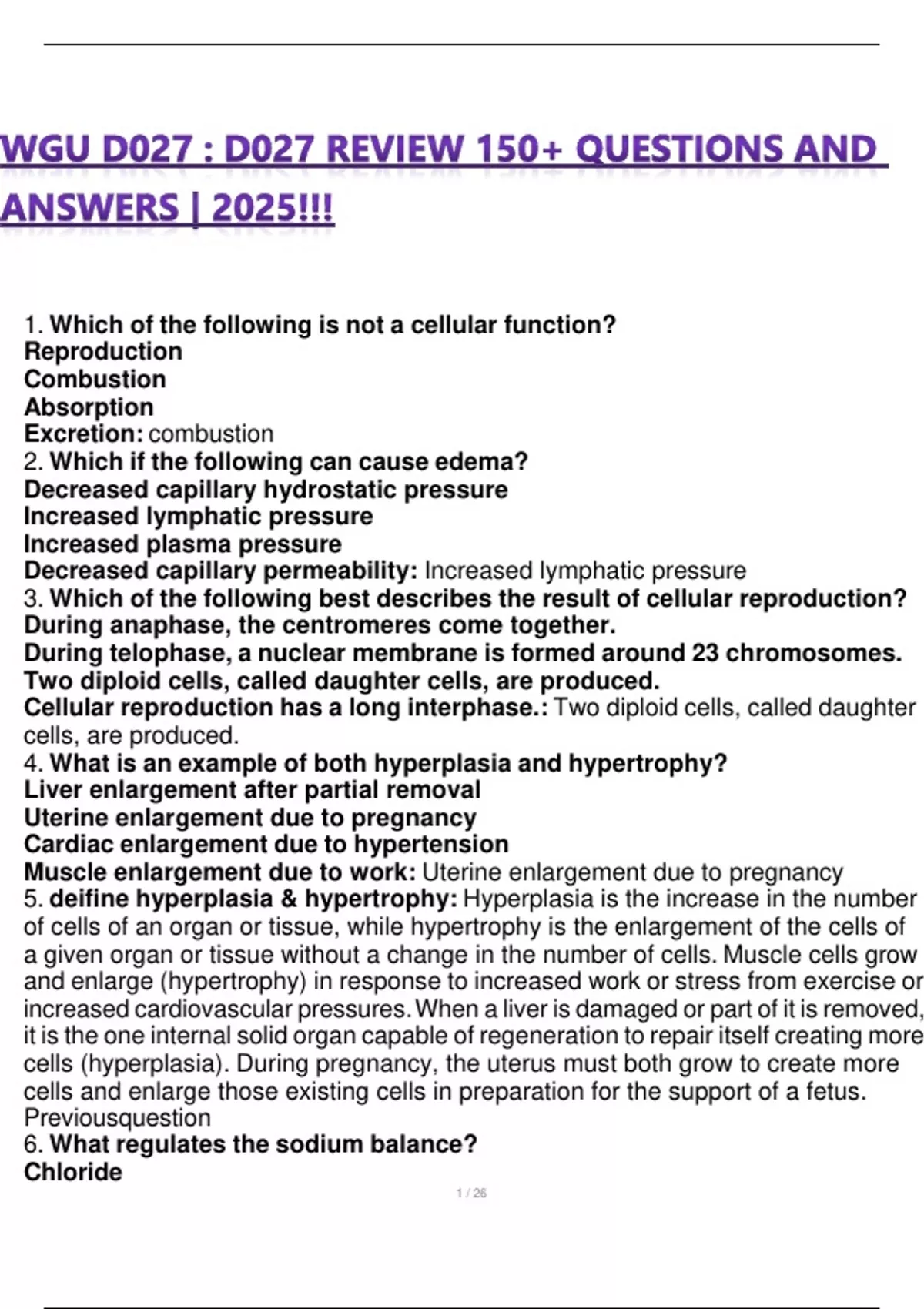 WGU D027 : D027 REVIEW 150+ QUESTIONS AND ANSWERS | 2025!!!

1. Which of the following is not a cellular function?
Reproduction
Combustion
Absorption
Excretion: combustion
2. Which if the following can cause edema?
Decreased capillary hydrostatic pressure
Increased lymphatic pressure
Increased plasma pressure
Decreased capillary permeability: Increased lymphatic pressure
3. Which of the following best describes the result of cellular reproduction?
During anaphase, the centromeres come together.
During telophase, a nuclear membrane is formed around 23 chromosomes.
Two diploid cells, called daughter cells, are produced.
Cellular reproduction has a long interphase.: Two diploid cells, called daughter cells, are produced.
4. What is an example of both hyperplasia and hypertrophy?
Liver enlargement after partial removal
Uterine enlargement due to pregnancy
Cardiac enlargement due to hypertension
Muscle enlargement due to work: Uterine enlargement due to pregnancy
5. deifine hyperplasia & hypertrophy: Hyperplasia is the increase in the number of cells of an organ or tissue, while hypertrophy is the enlargement of the cells of a given organ or tissue without a change in the number of cells. Muscle cells grow and enlarge (hypertrophy) in response to increased work or stress from exercise or increased cardiovascular pressures. When a liver is damaged or part of it is removed, it is the one internal solid organ capable of regeneration to repair itself creating more cells (hyperplasia). During pregnancy, the uterus must both grow to create more cells and enlarge those existing cells in preparation for the support of a fetus.
Previousquestion
6. What regulates the sodium balance?
Chloride

1 / 26